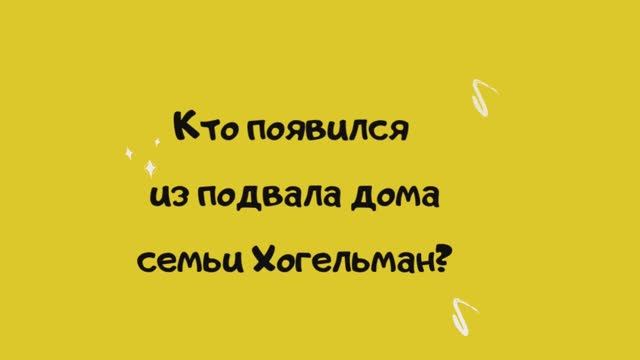 Кто появился
из подвала дома
семьи Хогельман?